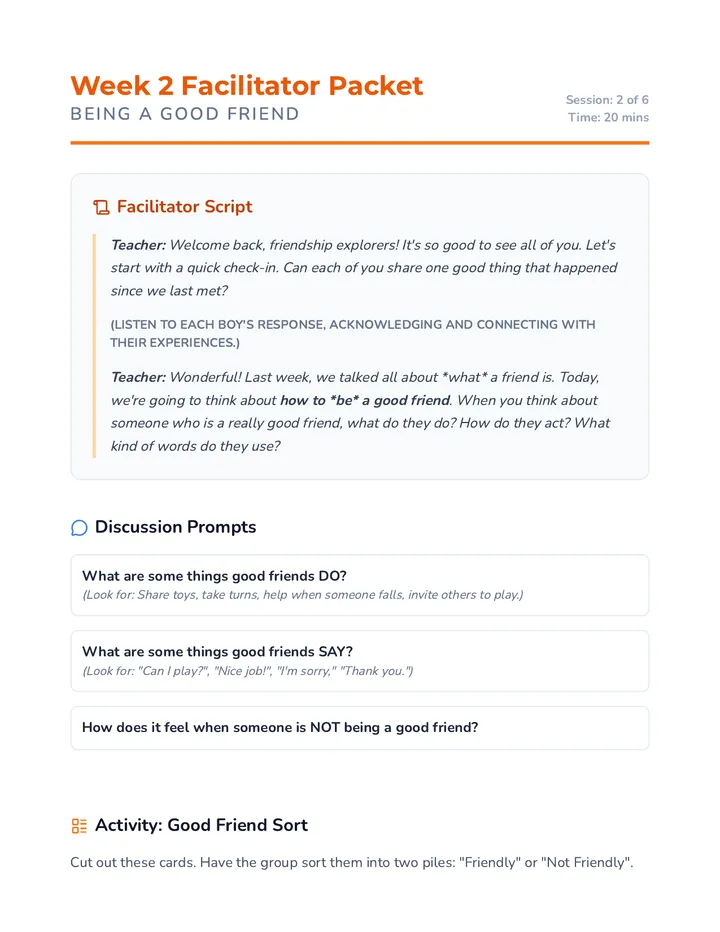 Week 2 Facilitator Packet
BEING A GOOD FRIEND

Session: 2 of 6
Time: 20 mins

Facilitator Script

Teacher: Welcome back, friendship explorers! It's so good to see all of you. Let's start with a quick check-in. Can each of you share one good thing that happened since we last met?

(LISTEN TO EACH BOY'S RESPONSE, ACKNOWLEDGING AND CONNECTING WITH THEIR EXPERIENCES.)

Teacher: Wonderful! Last week, we talked all about *what* a friend is. Today, we're going to think about how to *be* a good friend. When you think about someone who is a really good friend, what do they do? How do they act? What kind of words do they use?

Discussion Prompts

What are some things good friends DO?
(Look for: Share toys, take turns, help when someone falls, invite others to play.)

What are some things good friends SAY?
(Look for: "Can I play?", "Nice job!", "I'm sorry," "Thank you.")

How does it feel when someone is NOT being a good friend?

Activity: Good Friend Sort

Cut out these cards. Have the group sort them into two piles: "Friendly" or "Not Friendly".